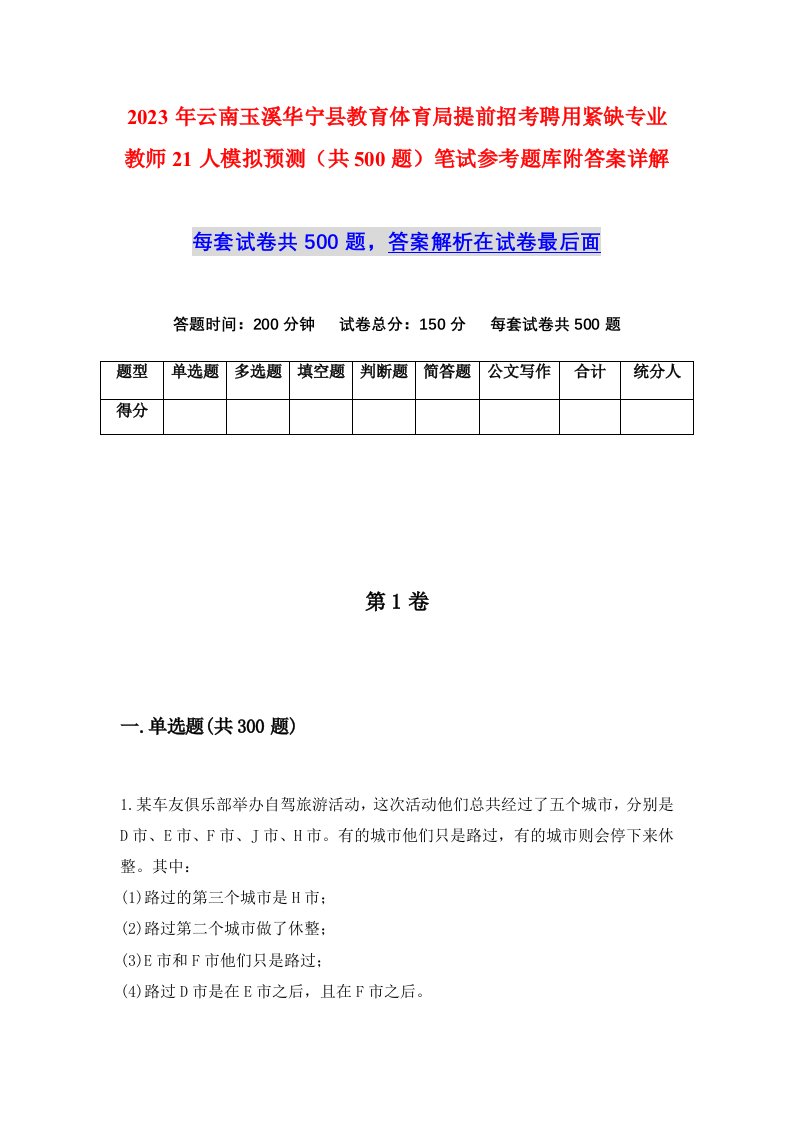 2023年云南玉溪华宁县教育体育局提前招考聘用紧缺专业教师21人模拟预测（共500题）笔试参考题库附答案详解

每套试卷共500题，答案解析在试卷最后面

答题时间：200分钟　试卷总分：150分　每套试卷共500题

| 题型 | 单选题 | 多选题 | 填空题 | 判断题 | 简答题 | 公文写作 | 合计 | 统分人 |
|---|---|---|---|---|---|---|---|---|
| 得分 | | | | | | | | |

第1卷

一.单选题(共300题)

1.某车友俱乐部举办自驾旅游活动，这次活动他们总共经过了五个城市，分别是D市、E市、F市、J市、H市。有的城市他们只是路过，有的城市则会停下来休整。其中：
(1)路过的第三个城市是H市；
(2)路过第二个城市做了休整；
(3)E市和F市他们只是路过；
(4)路过D市是在E市之后，且在F市之后。